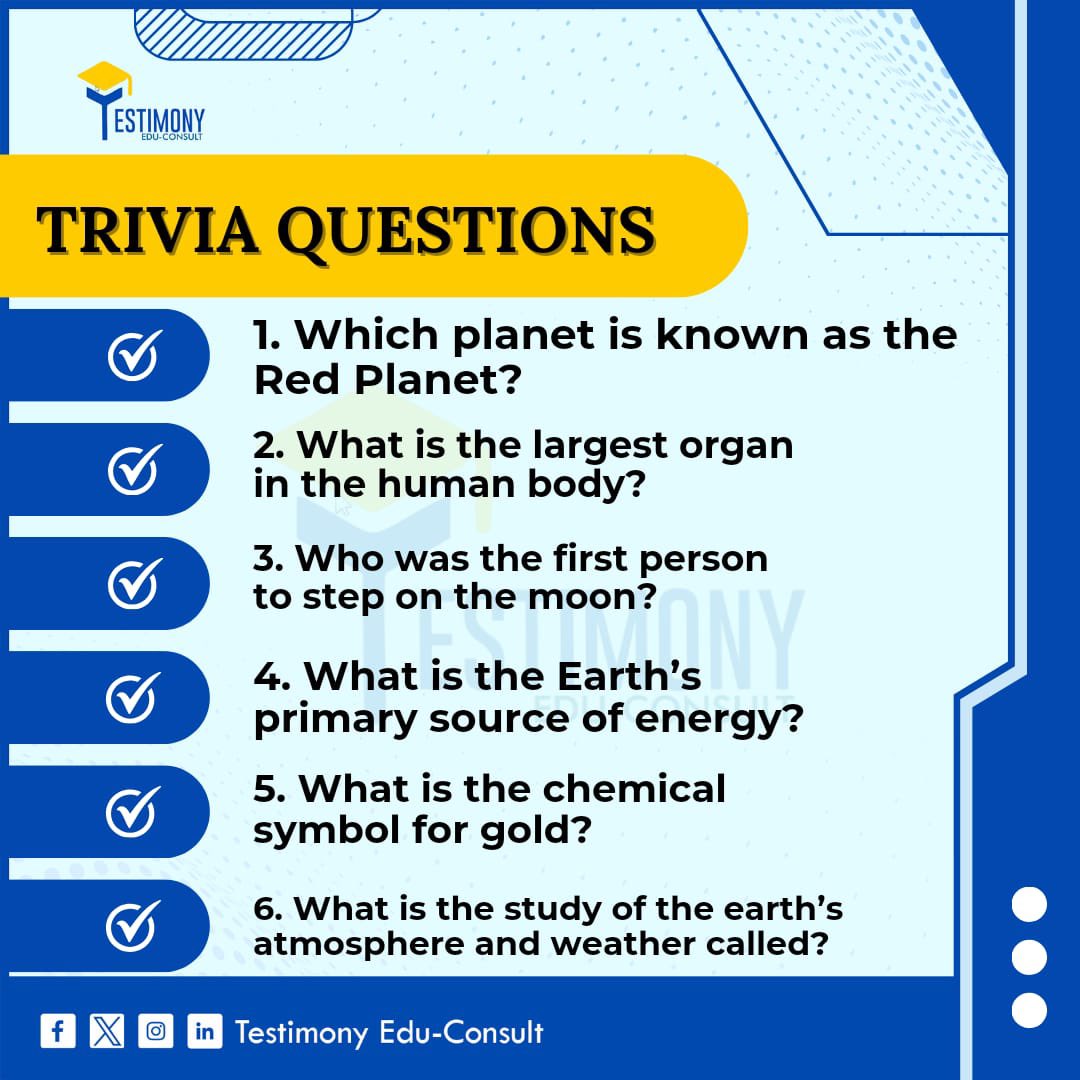 TESTIMONY
EDU-CONSULT

TRIVIA QUESTIONS

1. Which planet is known as the Red Planet?

2. What is the largest organ in the human body?

3. Who was the first person to step on the moon?

4. What is the Earth's primary source of energy?

5. What is the chemical symbol for gold?

6. What is the study of the earth's atmosphere and weather called?

TESTIMONY
EDU-CONSULT

Testimony Edu-Consult